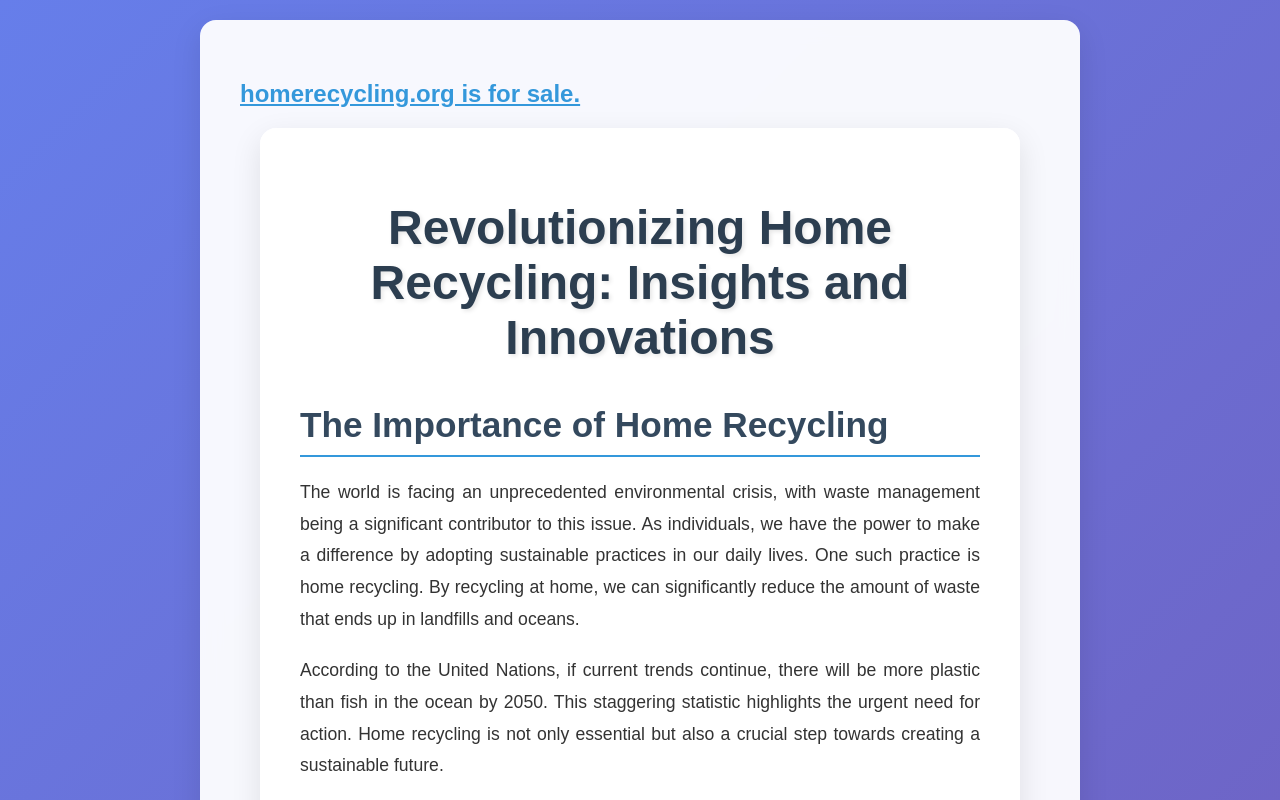 homerecycling.org is for sale.

Revolutionizing Home Recycling: Insights and Innovations

The Importance of Home Recycling

The world is facing an unprecedented environmental crisis, with waste management being a significant contributor to this issue. As individuals, we have the power to make a difference by adopting sustainable practices in our daily lives. One such practice is home recycling. By recycling at home, we can significantly reduce the amount of waste that ends up in landfills and oceans.

According to the United Nations, if current trends continue, there will be more plastic than fish in the ocean by 2050. This staggering statistic highlights the urgent need for action. Home recycling is not only essential but also a crucial step towards creating a sustainable future.